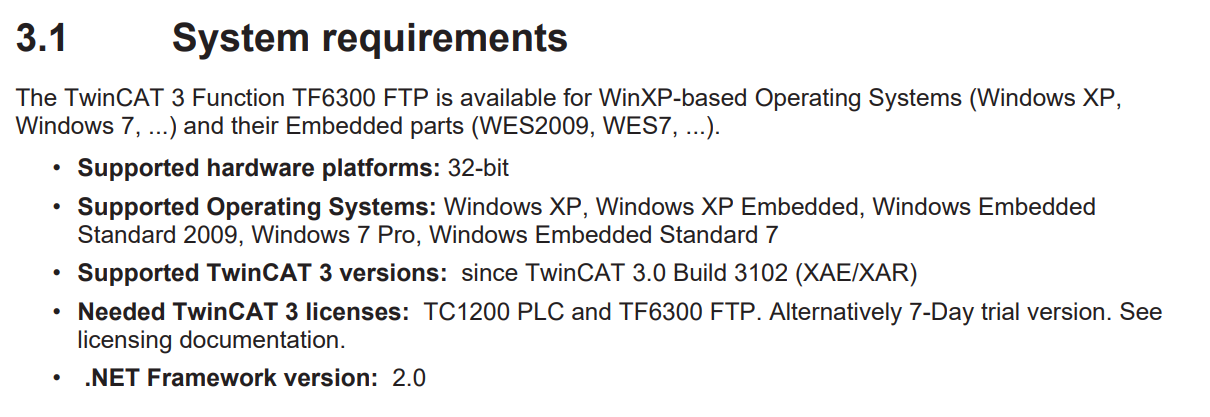 3.1 System requirements

The TwinCAT 3 Function TF6300 FTP is available for WinXP-based Operating Systems (Windows XP, Windows 7, ...) and their Embedded parts (WES2009, WES7, ...).

• Supported hardware platforms: 32-bit
• Supported Operating Systems: Windows XP, Windows XP Embedded, Windows Embedded Standard 2009, Windows 7 Pro, Windows Embedded Standard 7
• Supported TwinCAT 3 versions: since TwinCAT 3.0 Build 3102 (XAE/XAR)
• Needed TwinCAT 3 licenses: TC1200 PLC and TF6300 FTP. Alternatively 7-Day trial version. See licensing documentation.
• .NET Framework version: 2.0